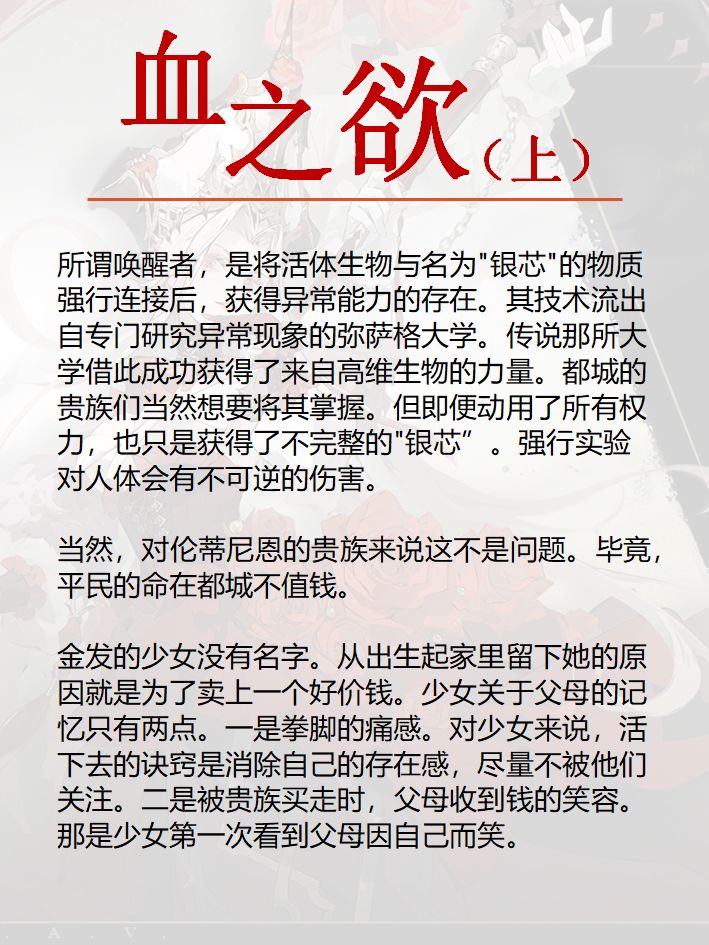 血之欲（上）

所谓唤醒者，是将活体生物与名为"银芯"的物质强行连接后，获得异常能力的存在。其技术流出自专门研究异常现象的弥萨格大学。传说那所大学借此成功获得了来自高维生物的力量。都城的贵族们当然想要将其掌握。但即便动用了所有权力，也只是获得了不完整的"银芯”。强行实验对人体会有不可逆的伤害。

当然，对伦蒂尼恩的贵族来说这不是问题。毕竟，平民的命在都城不值钱。

金发的少女没有名字。从出生起家里留下她的原因就是为了卖上一个好价钱。少女关于父母的记忆只有两点。一是拳脚的痛感。对少女来说，活下去的诀窍是消除自己的存在感，尽量不被他们关注。二是被贵族买走时，父母收到钱的笑容。那是少女第一次看到父母因自己而笑。